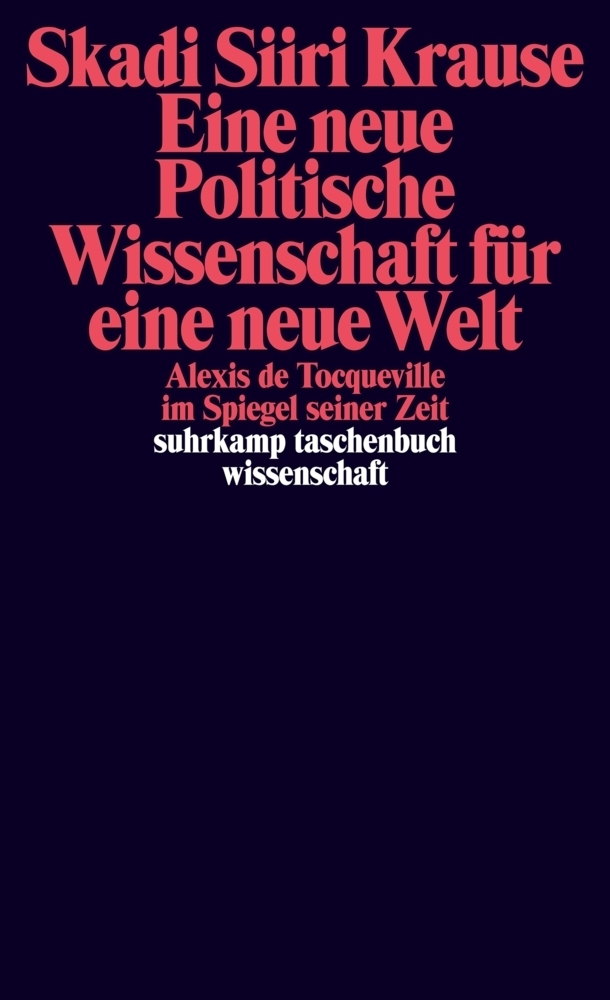 Skadi Siiri Krause
Eine neue Politische Wissenschaft für eine neue Welt

Alexis de Tocqueville im Spiegel seiner Zeit

suhrkamp taschenbuch wissenschaft